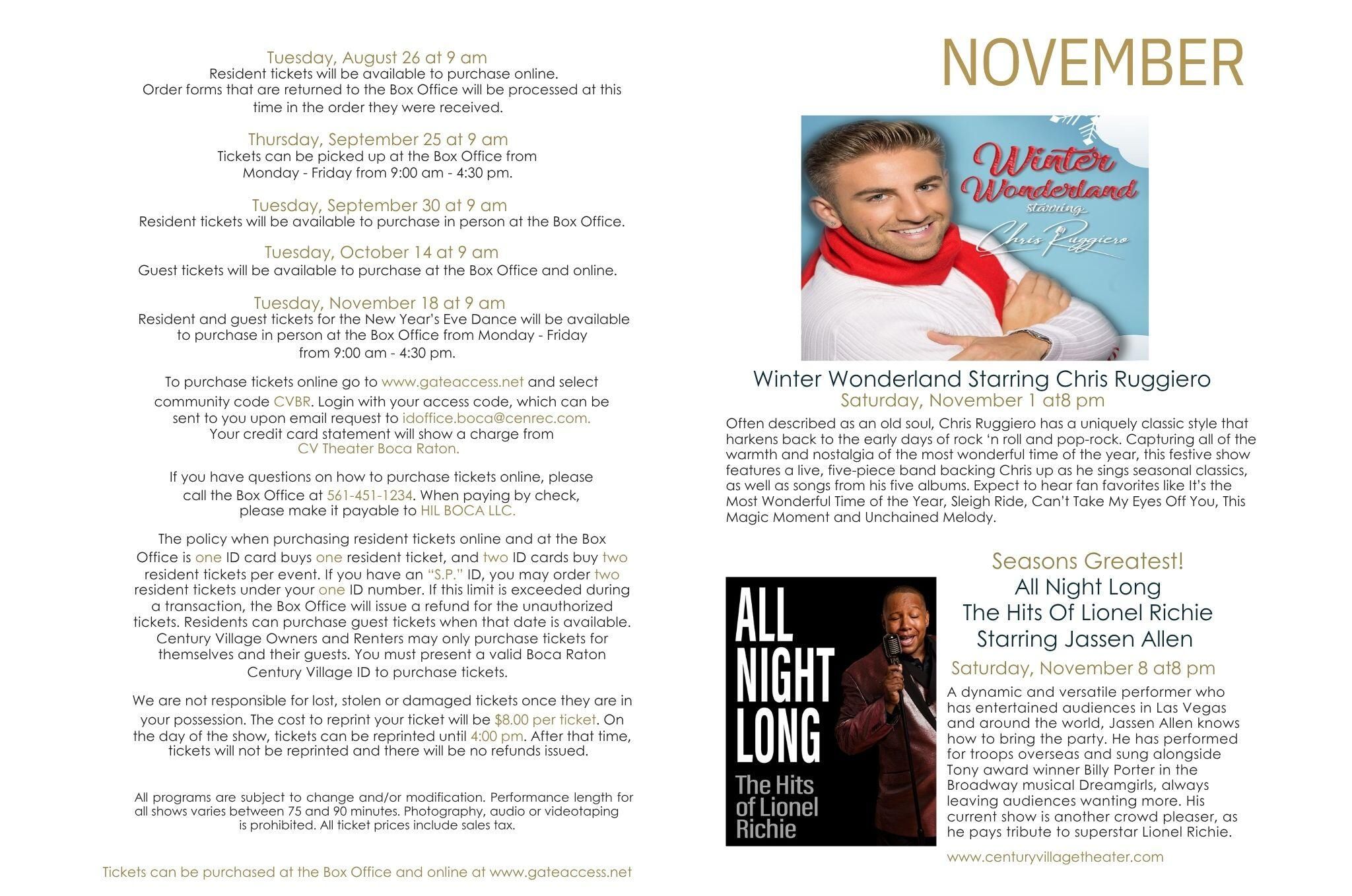 Tuesday, August 26 at 9 am
Resident tickets will be available to purchase online.
Order forms that are returned to the Box Office will be processed at this time in the order they were received.

Thursday, September 25 at 9 am
Tickets can be picked up at the Box Office from Monday - Friday from 9:00 am - 4:30 pm.

Tuesday, September 30 at 9 am
Resident tickets will be available to purchase in person at the Box Office.

Tuesday, October 14 at 9 am
Guest tickets will be available to purchase at the Box Office and online.

Tuesday, November 18 at 9 am
Resident and guest tickets for the New Year's Eve Dance will be available to purchase in person at the Box Office from Monday - Friday from 9:00 am - 4:30 pm.

To purchase tickets online go to www.gateaccess.net and select community code CVBR. Login with your access code, which can be sent to you upon email request to idoffice.boca@cenrec.com. Your credit card statement will show a charge from CV Theater Boca Raton.

If you have questions on how to purchase tickets online, please call the Box Office at 561-451-1234. When paying by check, please make it payable to HIL BOCA LLC.

The policy when purchasing resident tickets online and at the Box Office is one ID card buys one resident ticket, and two ID cards buy two resident tickets per event. If you have an "S.P." ID, you may order two resident tickets under your one ID number. If this limit is exceeded during a transaction, the Box Office will issue a refund for the unauthorized tickets. Residents can purchase guest tickets when that date is available. Century Village Owners and Renters may only purchase tickets for themselves and their guests. You must present a valid Boca Raton Century Village ID to purchase tickets.

We are not responsible for lost, stolen or damaged tickets once they are in your possession. The cost to reprint your ticket will be $8.00 per ticket. On the day of the show, tickets can be reprinted until 4:00 pm. After that time, tickets will not be reprinted and there will be no refunds issued.

All programs are subject to change and/or modification. Performance length for all shows varies between 75 and 90 minutes. Photography, audio or videotaping is prohibited. All ticket prices include sales tax.

Tickets can be purchased at the Box Office and online at www.gateaccess.net

NOVEMBER

Winter Wonderland
starring
Chris Ruggiero

Winter Wonderland Starring Chris Ruggiero
Saturday, November 1 at8 pm
Often described as an old soul, Chris Ruggiero has a uniquely classic style that harkens back to the early days of rock 'n roll and pop-rock. Capturing all of the warmth and nostalgia of the most wonderful time of the year, this festive show features a live, five-piece band backing Chris up as he sings seasonal classics, as well as songs from his five albums. Expect to hear fan favorites like It's the Most Wonderful Time of the Year, Sleigh Ride, Can't Take My Eyes Off You, This Magic Moment and Unchained Melody.

ALL NIGHT LONG
The Hits of Lionel Richie

Seasons Greatest!
All Night Long
The Hits Of Lionel Richie
Starring Jassen Allen
Saturday, November 8 at8 pm
A dynamic and versatile performer who has entertained audiences in Las Vegas and around the world, Jassen Allen knows how to bring the party. He has performed for troops overseas and sung alongside Tony award winner Billy Porter in the Broadway musical Dreamgirls, always leaving audiences wanting more. His current show is another crowd pleaser, as he pays tribute to superstar Lionel Richie.

www.centuryvillagetheater.com